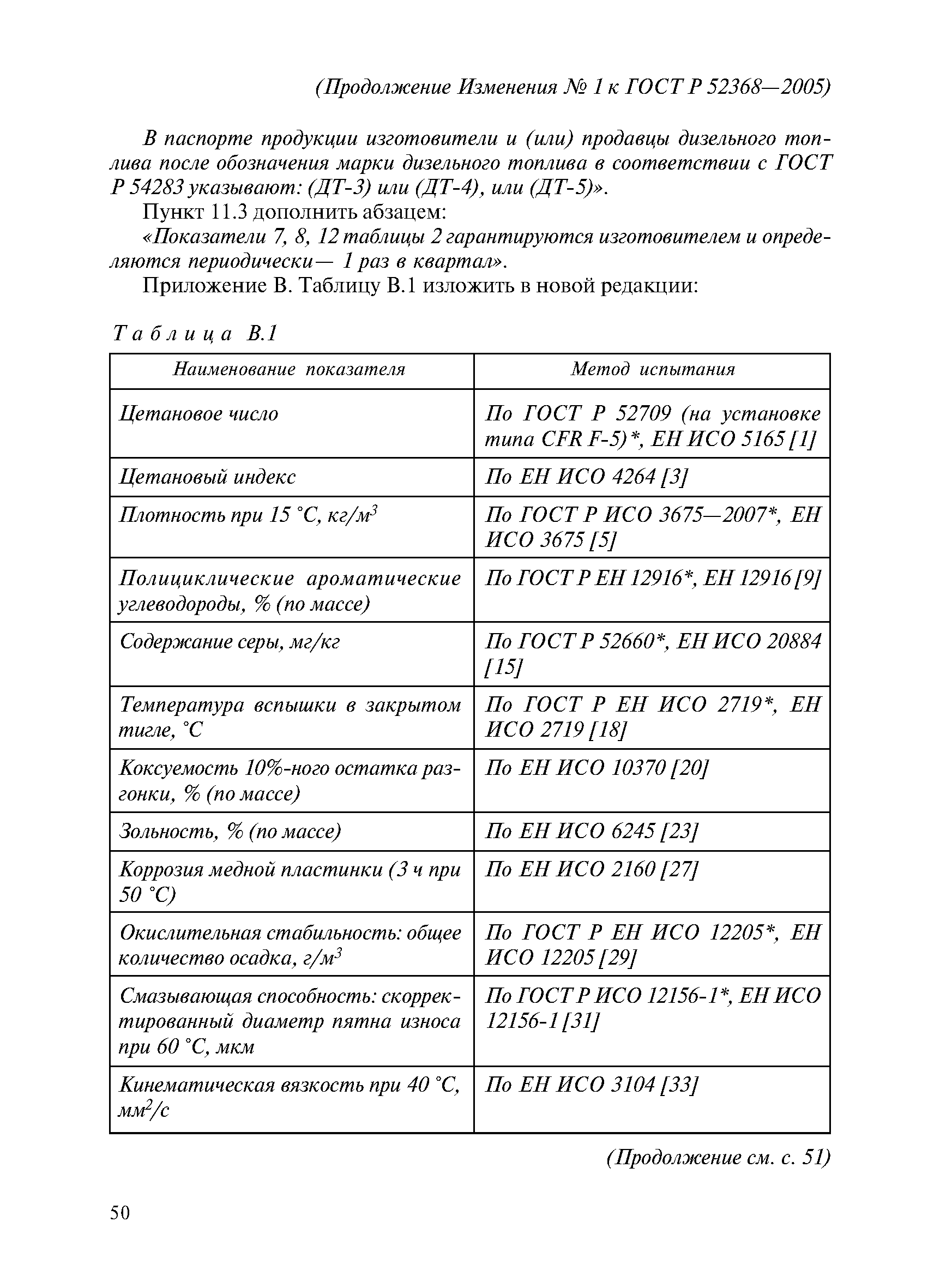 (Продолжение Изменения № 1 к ГОСТ Р 52368—2005)

В паспорте продукции изготовители и (или) продавцы дизельного топлива после обозначения марки дизельного топлива в соответствии с ГОСТ Р 54283 указывают: (ДТ-3) или (ДТ-4), или (ДТ-5)».

Пункт 11.3 дополнить абзацем:

«Показатели 7, 8, 12 таблицы 2 гарантируются изготовителем и определяются периодически— 1 раз в квартал».

Приложение В. Таблицу В.1 изложить в новой редакции:

Таблица В.1

| Наименование показателя | Метод испытания |
|---|---|
| Цетановое число | По ГОСТ Р 52709 (на установке типа CFR F-5)*, ЕН ИСО 5165 [1] |
| Цетановый индекс | По ЕН ИСО 4264 [3] |
| Плотность при 15 °С, кг/м$^3$ | По ГОСТ Р ИСО 3675—2007*, ЕН ИСО 3675 [5] |
| Полициклические ароматические углеводороды, % (по массе) | По ГОСТ Р ЕН 12916*, ЕН 12916 [9] |
| Содержание серы, мг/кг | По ГОСТ Р 52660*, ЕН ИСО 20884 [15] |
| Температура вспышки в закрытом тигле, °С | По ГОСТ Р ЕН ИСО 2719*, ЕН ИСО 2719 [18] |
| Коксуемость 10%-ного остатка разгонки, % (по массе) | По ЕН ИСО 10370 [20] |
| Зольность, % (по массе) | По ЕН ИСО 6245 [23] |
| Коррозия медной пластинки (3 ч при 50 °С) | По ЕН ИСО 2160 [27] |
| Окислительная стабильность: общее количество осадка, г/м$^3$ | По ГОСТ Р ЕН ИСО 12205*, ЕН ИСО 12205 [29] |
| Смазывающая способность: скорректированный диаметр пятна износа при 60 °С, мкм | По ГОСТ Р ИСО 12156-1*, ЕН ИСО 12156-1 [31] |
| Кинематическая вязкость при 40 °С, мм$^2$/с | По ЕН ИСО 3104 [33] |

(Продолжение см. с. 51)

50